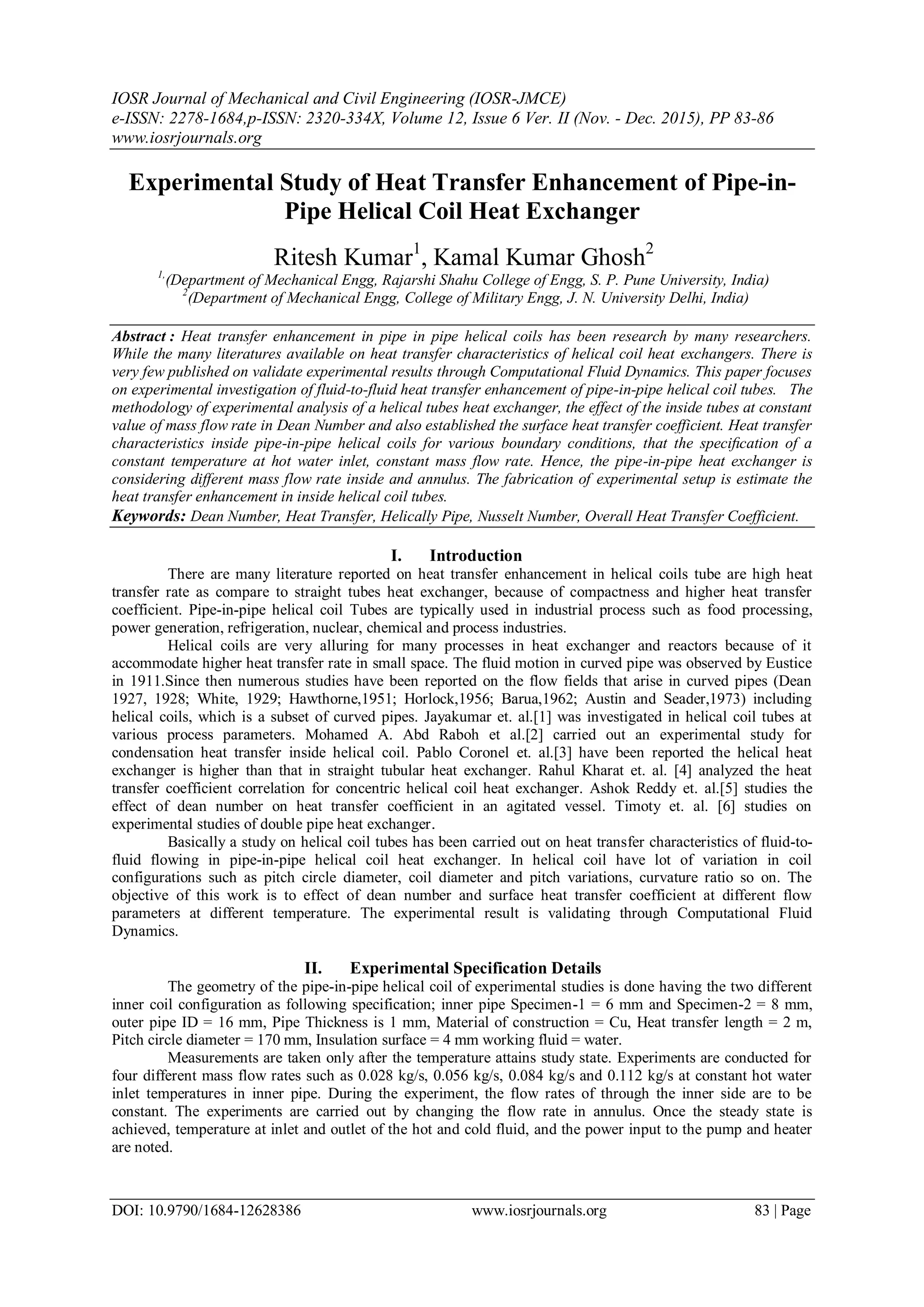 IOSR Journal of Mechanical and Civil Engineering (IOSR-JMCE)
e-ISSN: 2278-1684,p-ISSN: 2320-334X, Volume 12, Issue 6 Ver. II (Nov. - Dec. 2015), PP 83-86
www.iosrjournals.org

Experimental Study of Heat Transfer Enhancement of Pipe-in-Pipe Helical Coil Heat Exchanger

Ritesh Kumar$^1$, Kamal Kumar Ghosh$^2$

$^{1,}$(Department of Mechanical Engg, Rajarshi Shahu College of Engg, S. P. Pune University, India)
$^2$(Department of Mechanical Engg, College of Military Engg, J. N. University Delhi, India)

Abstract : Heat transfer enhancement in pipe in pipe helical coils has been research by many researchers. While the many literatures available on heat transfer characteristics of helical coil heat exchangers. There is very few published on validate experimental results through Computational Fluid Dynamics. This paper focuses on experimental investigation of fluid-to-fluid heat transfer enhancement of pipe-in-pipe helical coil tubes. The methodology of experimental analysis of a helical tubes heat exchanger, the effect of the inside tubes at constant value of mass flow rate in Dean Number and also established the surface heat transfer coefficient. Heat transfer characteristics inside pipe-in-pipe helical coils for various boundary conditions, that the specification of a constant temperature at hot water inlet, constant mass flow rate. Hence, the pipe-in-pipe heat exchanger is considering different mass flow rate inside and annulus. The fabrication of experimental setup is estimate the heat transfer enhancement in inside helical coil tubes.
Keywords: Dean Number, Heat Transfer, Helically Pipe, Nusselt Number, Overall Heat Transfer Coefficient.

I. Introduction
There are many literature reported on heat transfer enhancement in helical coils tube are high heat transfer rate as compare to straight tubes heat exchanger, because of compactness and higher heat transfer coefficient. Pipe-in-pipe helical coil Tubes are typically used in industrial process such as food processing, power generation, refrigeration, nuclear, chemical and process industries.
Helical coils are very alluring for many processes in heat exchanger and reactors because of it accommodate higher heat transfer rate in small space. The fluid motion in curved pipe was observed by Eustice in 1911.Since then numerous studies have been reported on the flow fields that arise in curved pipes (Dean 1927, 1928; White, 1929; Hawthorne,1951; Horlock,1956; Barua,1962; Austin and Seader,1973) including helical coils, which is a subset of curved pipes. Jayakumar et. al.[1] was investigated in helical coil tubes at various process parameters. Mohamed A. Abd Raboh et al.[2] carried out an experimental study for condensation heat transfer inside helical coil. Pablo Coronel et. al.[3] have been reported the helical heat exchanger is higher than that in straight tubular heat exchanger. Rahul Kharat et. al. [4] analyzed the heat transfer coefficient correlation for concentric helical coil heat exchanger. Ashok Reddy et. al.[5] studies the effect of dean number on heat transfer coefficient in an agitated vessel. Timoty et. al. [6] studies on experimental studies of double pipe heat exchanger.
Basically a study on helical coil tubes has been carried out on heat transfer characteristics of fluid-to-fluid flowing in pipe-in-pipe helical coil heat exchanger. In helical coil have lot of variation in coil configurations such as pitch circle diameter, coil diameter and pitch variations, curvature ratio so on. The objective of this work is to effect of dean number and surface heat transfer coefficient at different flow parameters at different temperature. The experimental result is validating through Computational Fluid Dynamics.

II. Experimental Specification Details
The geometry of the pipe-in-pipe helical coil of experimental studies is done having the two different inner coil configuration as following specification; inner pipe Specimen-1 = 6 mm and Specimen-2 = 8 mm, outer pipe ID = 16 mm, Pipe Thickness is 1 mm, Material of construction = Cu, Heat transfer length = 2 m, Pitch circle diameter = 170 mm, Insulation surface = 4 mm working fluid = water.
Measurements are taken only after the temperature attains study state. Experiments are conducted for four different mass flow rates such as 0.028 kg/s, 0.056 kg/s, 0.084 kg/s and 0.112 kg/s at constant hot water inlet temperatures in inner pipe. During the experiment, the flow rates of through the inner side are to be constant. The experiments are carried out by changing the flow rate in annulus. Once the steady state is achieved, temperature at inlet and outlet of the hot and cold fluid, and the power input to the pump and heater are noted.

DOI: 10.9790/1684-12628386 www.iosrjournals.org 83 | Page